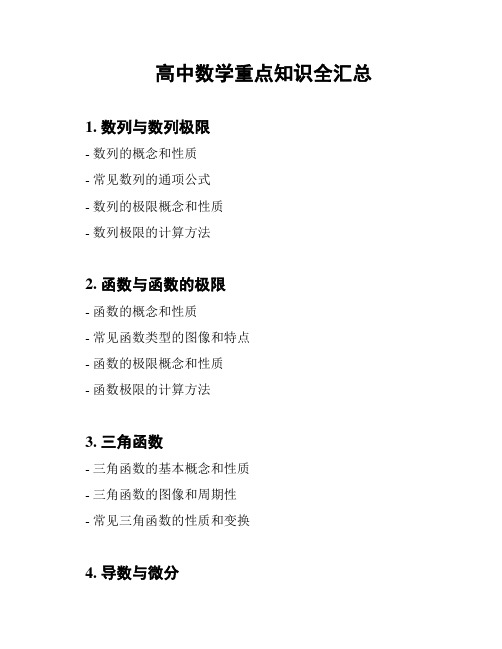 高中数学重点知识全汇总

1. 数列与数列极限

- 数列的概念和性质

- 常见数列的通项公式

- 数列的极限概念和性质

- 数列极限的计算方法

2. 函数与函数的极限

- 函数的概念和性质

- 常见函数类型的图像和特点

- 函数的极限概念和性质

- 函数极限的计算方法

3. 三角函数

- 三角函数的基本概念和性质

- 三角函数的图像和周期性

- 常见三角函数的性质和变换

4. 导数与微分